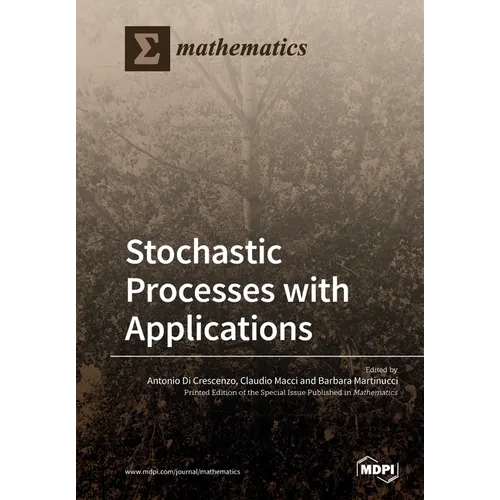 Σ mathematics

Stochastic Processes with Applications

Edited by
Antonio Di Crescenzo, Claudio Macci and Barbara Martinucci
Printed Edition of the Special Issue Published in Mathematics

www.mdpi.com/journal/mathematics

MDPI